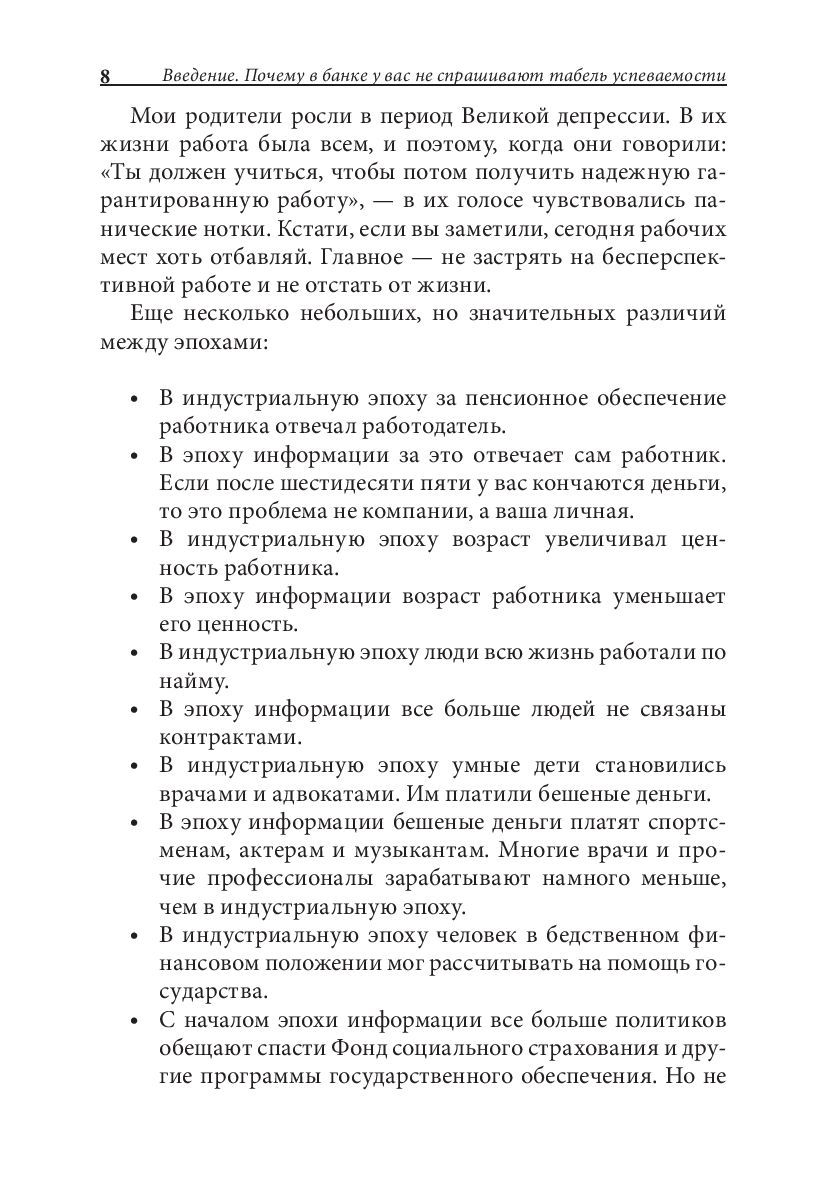 8 Введение. Почему в банке у вас не спрашивают табель успеваемости

Мои родители росли в период Великой депрессии. В их жизни работа была всем, и поэтому, когда они говорили: «Ты должен учиться, чтобы потом получить надежную гарантированную работу», — в их голосе чувствовались панические нотки. Кстати, если вы заметили, сегодня рабочих мест хоть отбавляй. Главное — не застрять на бесперспективной работе и не отстать от жизни.

Еще несколько небольших, но значительных различий между эпохами:

• В индустриальную эпоху за пенсионное обеспечение работника отвечал работодатель.
• В эпоху информации за это отвечает сам работник. Если после шестидесяти пяти у вас кончаются деньги, то это проблема не компании, а ваша личная.
• В индустриальную эпоху возраст увеличивал ценность работника.
• В эпоху информации возраст работника уменьшает его ценность.
• В индустриальную эпоху люди всю жизнь работали по найму.
• В эпоху информации все больше людей не связаны контрактами.
• В индустриальную эпоху умные дети становились врачами и адвокатами. Им платили бешеные деньги.
• В эпоху информации бешеные деньги платят спортсменам, актерам и музыкантам. Многие врачи и прочие профессионалы зарабатывают намного меньше, чем в индустриальную эпоху.
• В индустриальную эпоху человек в бедственном финансовом положении мог рассчитывать на помощь государства.
• С началом эпохи информации все больше политиков обещают спасти Фонд социального страхования и другие программы государственного обеспечения. Но не